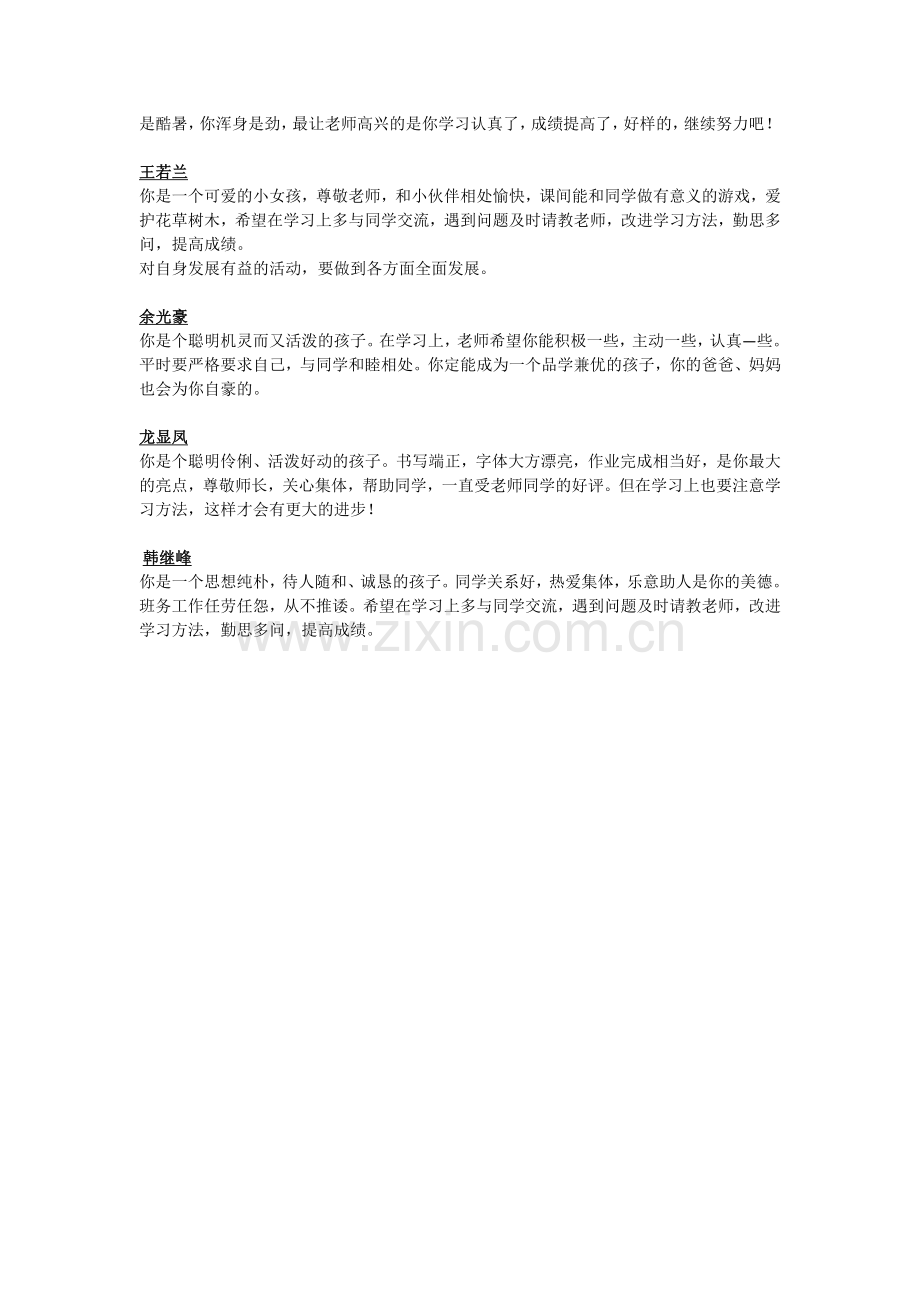 是酷暑，你浑身是劲，最让老师高兴的是你学习认真了，成绩提高了，好样的，继续努力吧！

王若兰
你是一个可爱的小女孩，尊敬老师，和小伙伴相处愉快，课间能和同学做有意义的游戏，爱护花草树木，希望在学习上多与同学交流，遇到问题及时请教老师，改进学习方法，勤思多问，提高成绩。
对自身发展有益的活动，要做到各方面全面发展。

余光豪
你是个聪明机灵而又活泼的孩子。在学习上，老师希望你能积极一些，主动一些，认真—些。平时要严格要求自己，与同学和睦相处。你定能成为一个品学兼优的孩子，你的爸爸、妈妈也会为你自豪的。

龙显凤
你是个聪明伶俐、活泼好动的孩子。书写端正，字体大方漂亮，作业完成相当好，是你最大的亮点，尊敬师长，关心集体，帮助同学，一直受老师同学的好评。但在学习上也要注意学习方法，这样才会有更大的进步！

韩继峰
你是一个思想纯朴，待人随和、诚恳的孩子。同学关系好，热爱集体，乐意助人是你的美德。班务工作任劳任怨，从不推诿。希望在学习上多与同学交流，遇到问题及时请教老师，改进学习方法，勤思多问，提高成绩。

www.zixin.com.cn